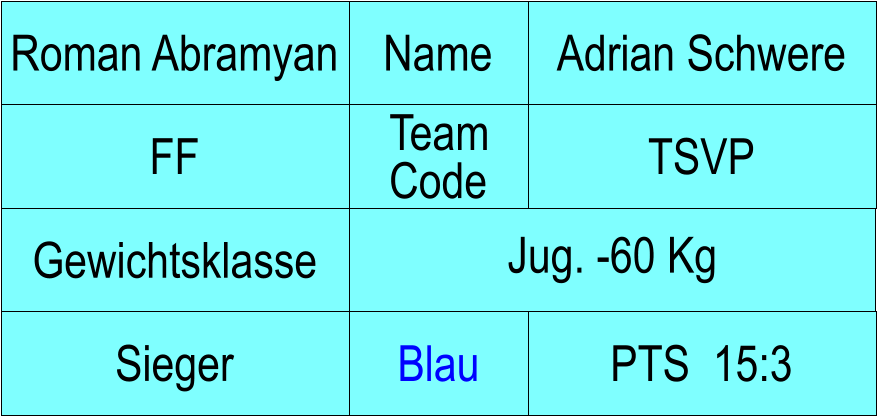 | Roman Abramyan | Name | Adrian Schwere |
|---|---|---|
| FF | Team Code | TSVP |
| Gewichtsklasse | Jug. -60 Kg | |
| Sieger | Blau | PTS 15:3 |